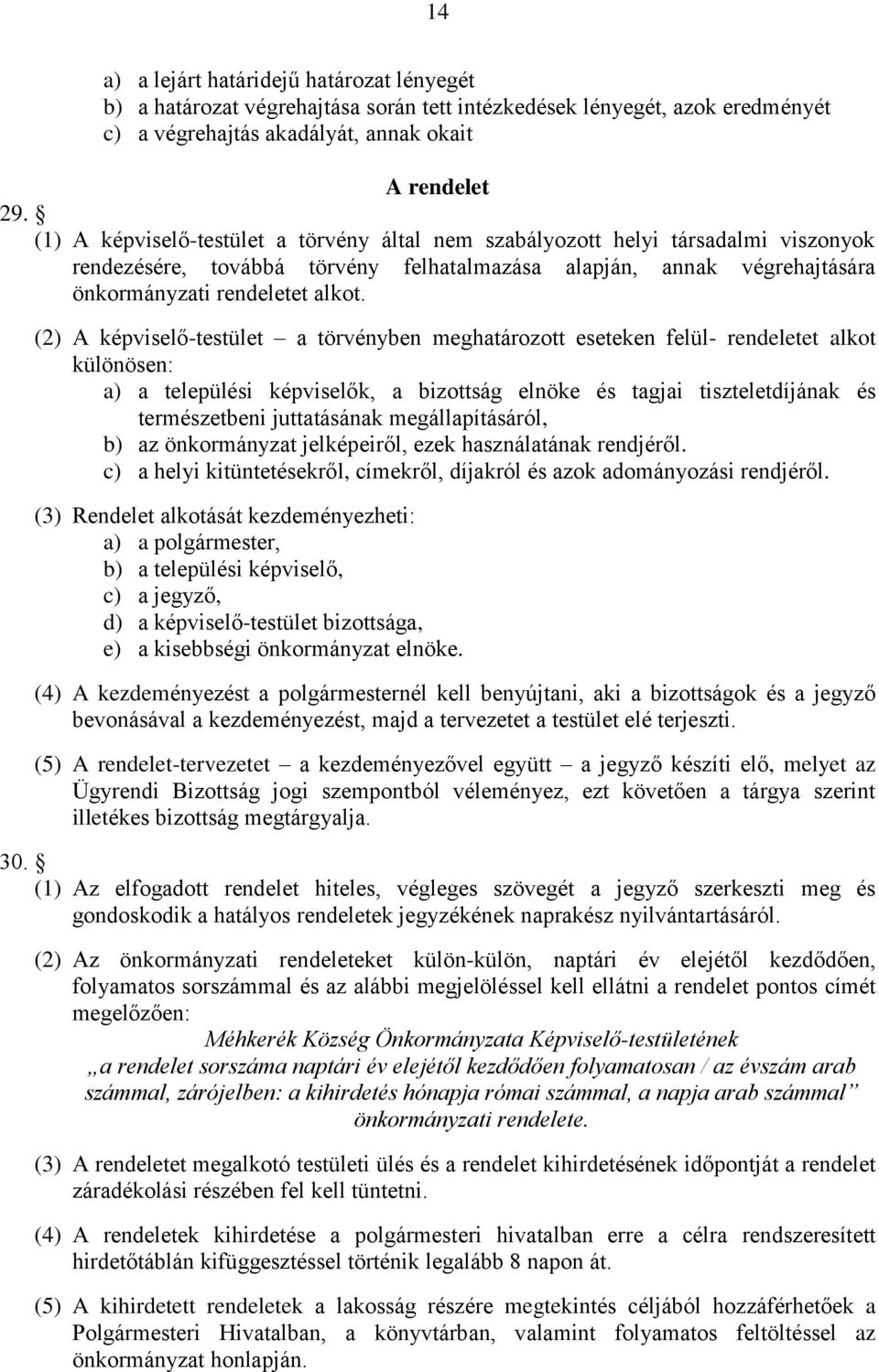 14

a) a lejárt határidejű határozat lényegét
b) a határozat végrehajtása során tett intézkedések lényegét, azok eredményét
c) a végrehajtás akadályát, annak okait

A rendelet

29. §
(1) A képviselő-testület a törvény által nem szabályozott helyi társadalmi viszonyok rendezésére, továbbá törvény felhatalmazása alapján, annak végrehajtására önkormányzati rendeletet alkot.

(2) A képviselő-testület – a törvényben meghatározott eseteken felül- rendeletet alkot különösen:
a) a települési képviselők, a bizottság elnöke és tagjai tiszteletdíjának és természetbeni juttatásának megállapításáról,
b) az önkormányzat jelképeiről, ezek használatának rendjéről.
c) a helyi kitüntetésekről, címekről, díjakról és azok adományozási rendjéről.

(3) Rendelet alkotását kezdeményezheti:
a) a polgármester,
b) a települési képviselő,
c) a jegyző,
d) a képviselő-testület bizottsága,
e) a kisebbségi önkormányzat elnöke.

(4) A kezdeményezést a polgármesternél kell benyújtani, aki a bizottságok és a jegyző bevonásával a kezdeményezést, majd a tervezetet a testület elé terjeszti.

(5) A rendelet-tervezetet – a kezdeményezővel együtt – a jegyző készíti elő, melyet az Ügyrendi Bizottság jogi szempontból véleményez, ezt követően a tárgya szerint illetékes bizottság megtárgyalja.

30. §
(1) Az elfogadott rendelet hiteles, végleges szövegét a jegyző szerkeszti meg és gondoskodik a hatályos rendeletek jegyzékének naprakész nyilvántartásáról.

(2) Az önkormányzati rendeleteket külön-külön, naptári év elejétől kezdődően, folyamatos sorszámmal és az alábbi megjelöléssel kell ellátni a rendelet pontos címét megelőzően:
Méhkerék Község Önkormányzata Képviselő-testületének
„a rendelet sorszáma naptári év elejétől kezdődően folyamatosan / az évszám arab számmal, zárójelben: a kihirdetés hónapja római számmal, a napja arab számmal”
önkormányzati rendelete.

(3) A rendeletet megalkotó testületi ülés és a rendelet kihirdetésének időpontját a rendelet záradékolási részében fel kell tüntetni.

(4) A rendeletek kihirdetése a polgármesteri hivatalban erre a célra rendszeresített hirdetőtáblán kifüggesztéssel történik legalább 8 napon át.

(5) A kihirdetett rendeletek a lakosság részére megtekintés céljából hozzáférhetőek a Polgármesteri Hivatalban, a könyvtárban, valamint folyamatos feltöltéssel az önkormányzat honlapján.